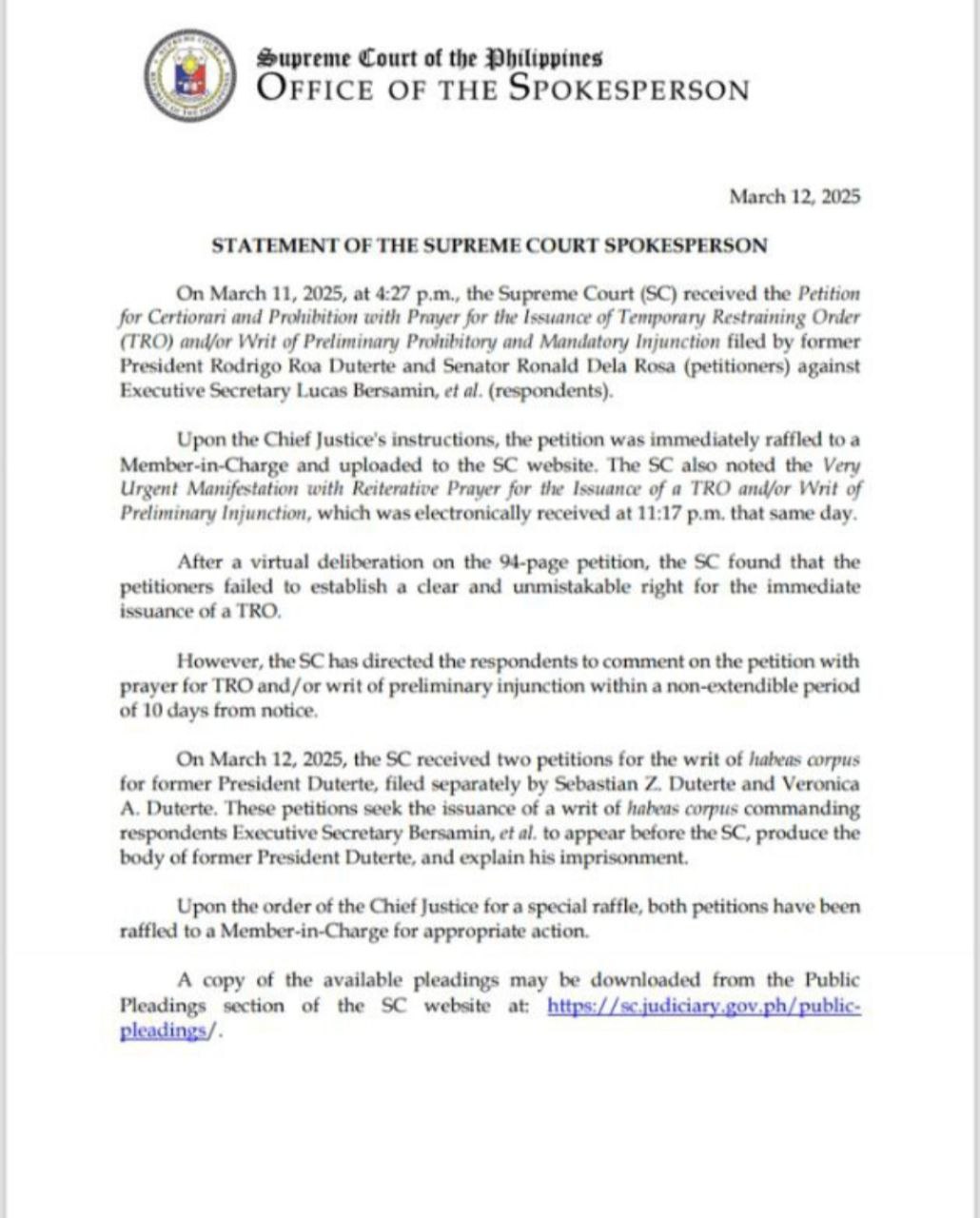 Supreme Court of the Philippines
OFFICE OF THE SPOKESPERSON

March 12, 2025

STATEMENT OF THE SUPREME COURT SPOKESPERSON

On March 11, 2025, at 4:27 p.m., the Supreme Court (SC) received the Petition for Certiorari and Prohibition with Prayer for the Issuance of Temporary Restraining Order (TRO) and/or Writ of Preliminary Prohibitory and Mandatory Injunction filed by former President Rodrigo Roa Duterte and Senator Ronald Dela Rosa (petitioners) against Executive Secretary Lucas Bersamin, et al. (respondents).

Upon the Chief Justice's instructions, the petition was immediately raffled to a Member-in-Charge and uploaded to the SC website. The SC also noted the Very Urgent Manifestation with Reiterative Prayer for the Issuance of a TRO and/or Writ of Preliminary Injunction, which was electronically received at 11:17 p.m. that same day.

After a virtual deliberation on the 94-page petition, the SC found that the petitioners failed to establish a clear and unmistakable right for the immediate issuance of a TRO.

However, the SC has directed the respondents to comment on the petition with prayer for TRO and/or writ of preliminary injunction within a non-extendible period of 10 days from notice.

On March 12, 2025, the SC received two petitions for the writ of habeas corpus for former President Duterte, filed separately by Sebastian Z. Duterte and Veronica A. Duterte. These petitions seek the issuance of a writ of habeas corpus commanding respondents Executive Secretary Bersamin, et al. to appear before the SC, produce the body of former President Duterte, and explain his imprisonment.

Upon the order of the Chief Justice for a special raffle, both petitions have been raffled to a Member-in-Charge for appropriate action.

A copy of the available pleadings may be downloaded from the Public Pleadings section of the SC website at: https://sc.judiciary.gov.ph/public-pleadings/.